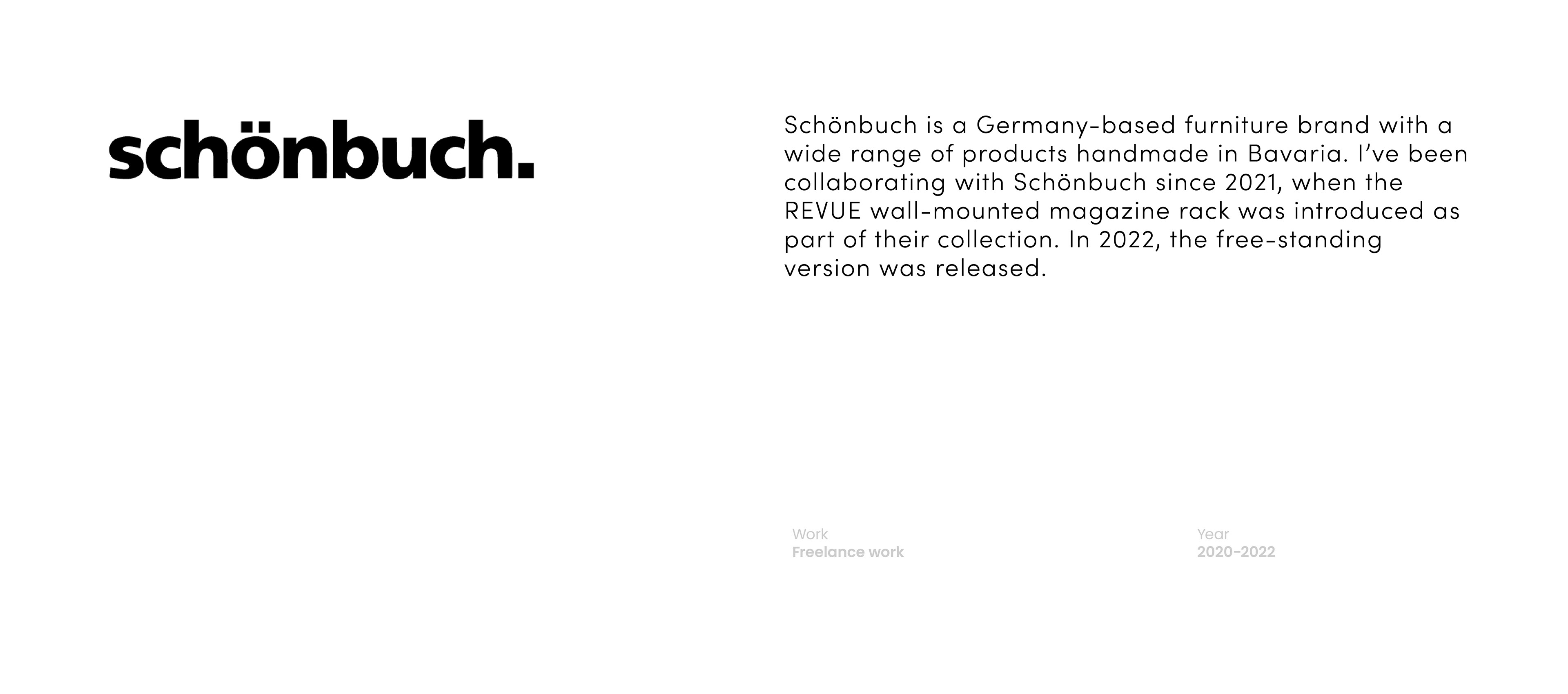 schönbuch.

Schönbuch is a Germany-based furniture brand with a wide range of products handmade in Bavaria. I've been collaborating with Schönbuch since 2021, when the REVUE wall-mounted magazine rack was introduced as part of their collection. In 2022, the free-standing version was released.

Work
Freelance work

Year
2020-2022